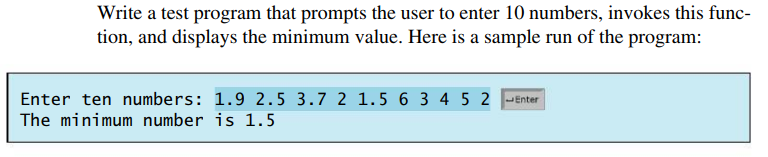 Write a test program that prompts the user to enter 10 numbers, invokes this function, and displays the minimum value. Here is a sample run of the program:

Enter ten numbers: 1.9 2.5 3.7 2 1.5 6 3 4 5 2 ↵Enter
The minimum number is 1.5